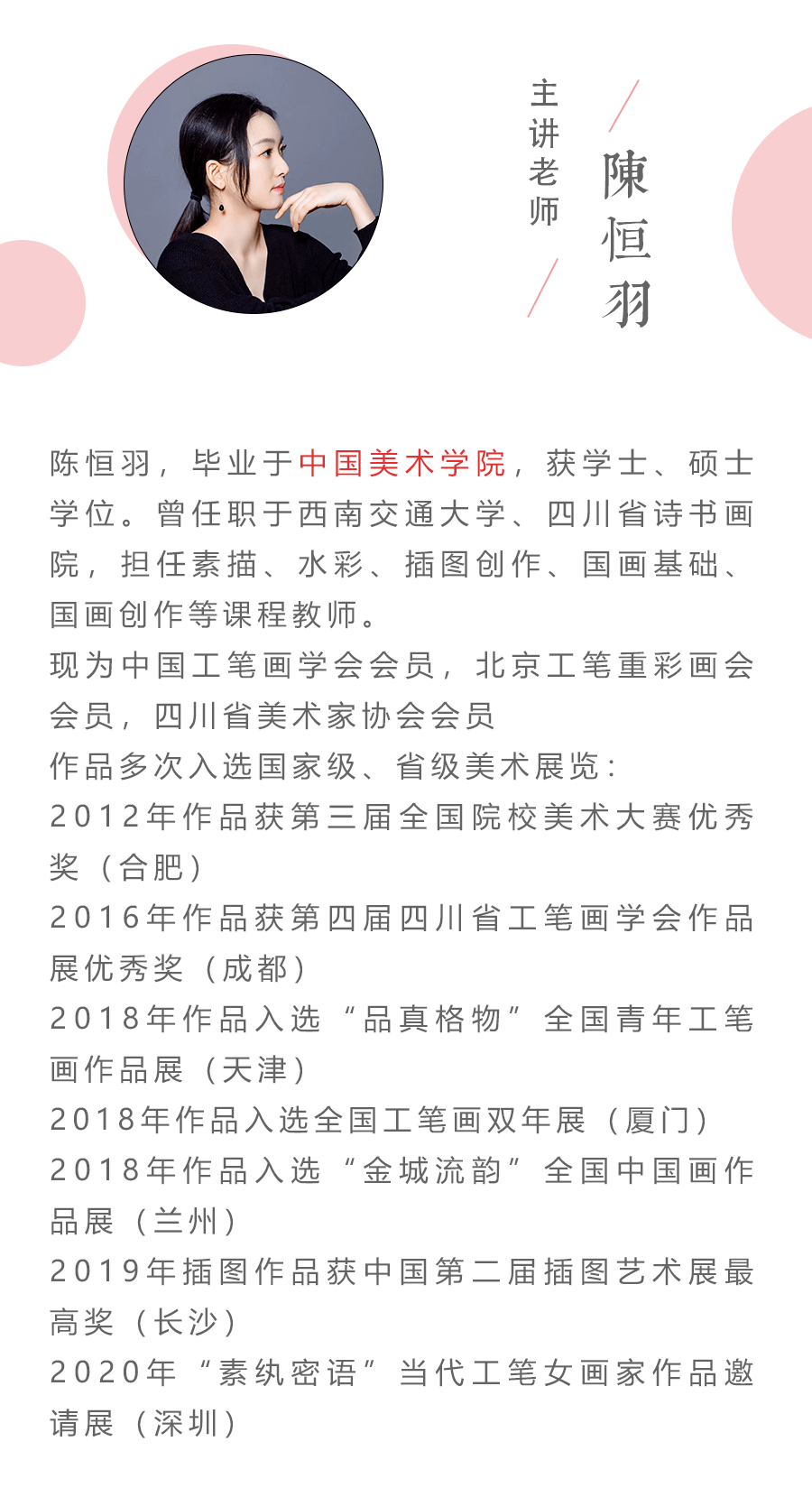 主讲老师

陳恒羽

陈恒羽，毕业于中国美术学院，获学士、硕士学位。曾任职于西南交通大学、四川省诗书画院，担任素描、水彩、插图创作、国画基础、国画创作等课程教师。
现为中国工笔画学会会员，北京工笔重彩画会会员，四川省美术家协会会员
作品多次入选国家级、省级美术展览：
2012年作品获第三届全国院校美术大赛优秀奖（合肥）
2016年作品获第四届四川省工笔画学会作品展优秀奖（成都）
2018年作品入选“品真格物”全国青年工笔画作品展（天津）
2018年作品入选全国工笔画双年展（厦门）
2018年作品入选“金城流韵”全国中国画作品展（兰州）
2019年插图作品获中国第二届插图艺术展最高奖（长沙）
2020年“素纨密语”当代工笔女画家作品邀请展（深圳）